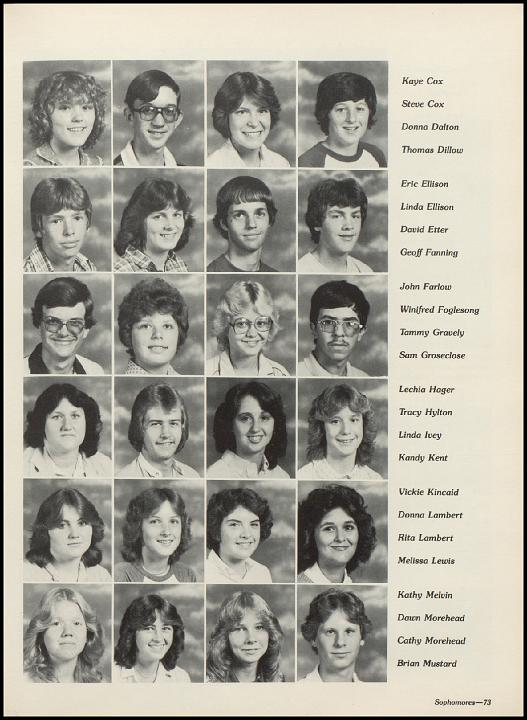 Kaye Cox
Steve Cox
Donna Dalton
Thomas Dillow

Eric Ellison
Linda Ellison
David Etter
Geoff Fanning

John Farlow
Winifred Foglesong
Tammy Gravely
Sam Groseclose

Lechia Hoger
Tracy Hylton
Linda Ivey
Kandy Kent

Vickie Kincaid
Donna Lambert
Rita Lambert
Melissa Lewis

Kathy Melvin
Dawn Morehead
Cathy Morehead
Brian Mustard

Sophomores—73